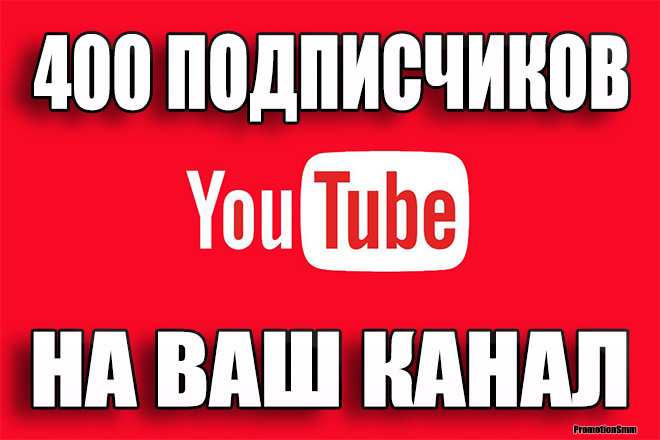 400 ПОДПИСЧИКОВ

YouTube

НА ВАШ КАНАЛ

PromotionSmm